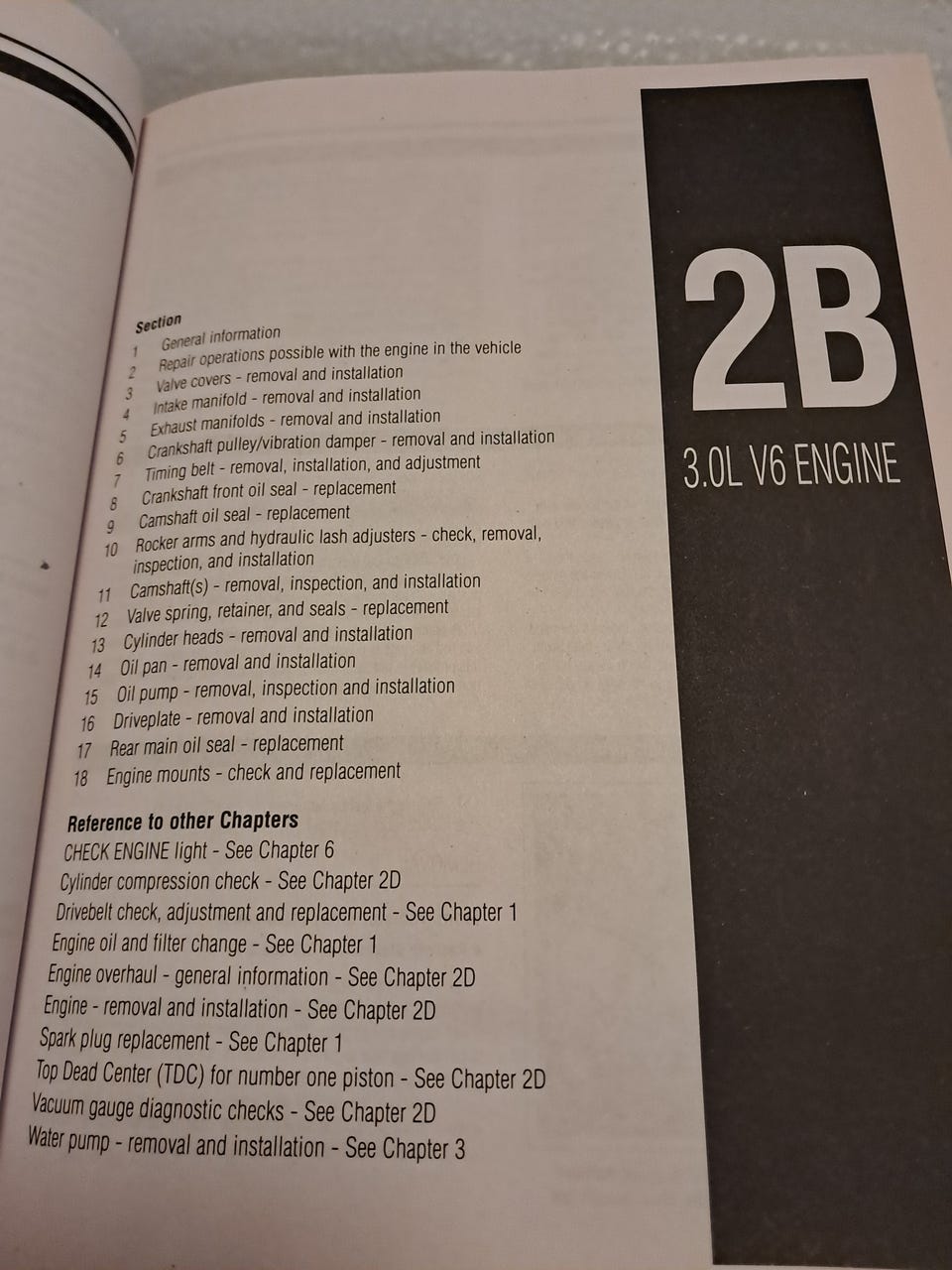 Section
1 General information
2 Repair operations possible with the engine in the vehicle
3 Valve covers - removal and installation
4 Intake manifold - removal and installation
5 Exhaust manifolds - removal and installation
6 Crankshaft pulley/vibration damper - removal and installation
7 Timing belt - removal, installation, and adjustment
8 Crankshaft front oil seal - replacement
9 Camshaft oil seal - replacement
10 Rocker arms and hydraulic lash adjusters - check, removal, inspection, and installation
11 Camshaft(s) - removal, inspection, and installation
12 Valve spring, retainer, and seals - replacement
13 Cylinder heads - removal and installation
14 Oil pan - removal and installation
15 Oil pump - removal, inspection and installation
16 Driveplate - removal and installation
17 Rear main oil seal - replacement
18 Engine mounts - check and replacement

Reference to other Chapters
CHECK ENGINE light - See Chapter 6
Cylinder compression check - See Chapter 2D
Drivebelt check, adjustment and replacement - See Chapter 1
Engine oil and filter change - See Chapter 1
Engine overhaul - general information - See Chapter 2D
Engine - removal and installation - See Chapter 2D
Spark plug replacement - See Chapter 1
Top Dead Center (TDC) for number one piston - See Chapter 2D
Vacuum gauge diagnostic checks - See Chapter 2D
Water pump - removal and installation - See Chapter 3

2B
3.0L V6 ENGINE